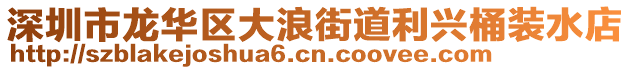 深圳市龙华区大浪街道利兴桶装水店
http://szblakejoshua6.cn.coovee.com